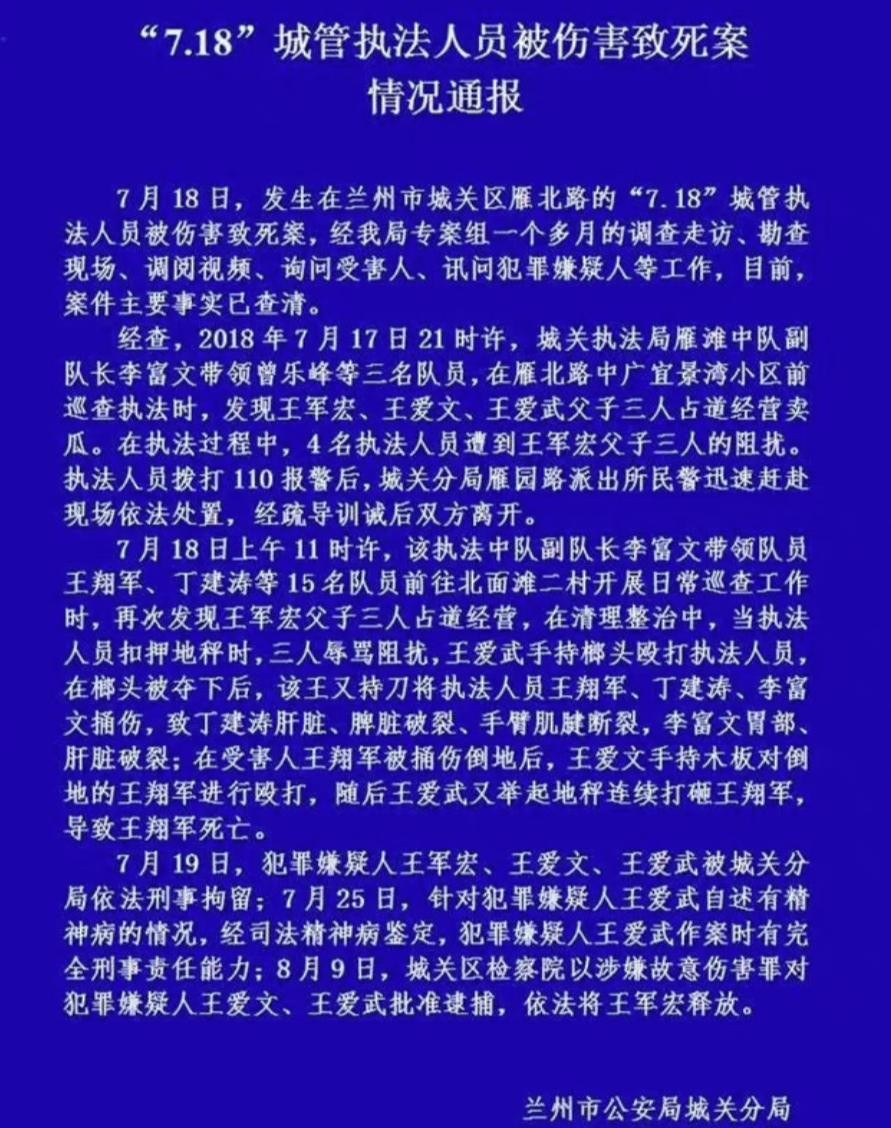 “7.18”城管执法人员被伤害致死案
情况通报

7月18日，发生在兰州市城关区雁北路的“7.18”城管执法人员被伤害致死案，经我局专案组一个多月的调查走访、勘查现场、调阅视频、询问受害人、讯问犯罪嫌疑人等工作，目前，案件主要事实已查清。

经查，2018年7月17日21时许，城关执法局雁滩中队副队长李富文带领曾乐峰等三名队员，在雁北路中广宜景湾小区前巡查执法时，发现王军宏、王爱文、王爱武父子三人占道经营卖瓜。在执法过程中，4名执法人员遭到王军宏父子三人的阻扰。执法人员拨打110报警后，城关分局雁园路派出所民警迅速赶赴现场依法处置，经疏导训诫后双方离开。

7月18日上午11时许，该执法中队副队长李富文带领队员王翔军、丁建涛等15名队员前往北面滩二村开展日常巡查工作时，再次发现王军宏父子三人占道经营，在清理整治中，当执法人员扣押地秤时，三人辱骂阻扰，王爱武手持榔头殴打执法人员，在榔头被夺下后，该王又持刀将执法人员王翔军、丁建涛、李富文捅伤，致丁建涛肝脏、脾脏破裂、手臂肌腱断裂，李富文胃部、肝脏破裂；在受害人王翔军被捅伤倒地后，王爱文手持木板对倒地的王翔军进行殴打，随后王爱武又举起地秤连续打砸王翔军，导致王翔军死亡。

7月19日，犯罪嫌疑人王军宏、王爱文、王爱武被城关分局依法刑事拘留；7月25日，针对犯罪嫌疑人王爱武自述有精神病的情况，经司法精神病鉴定，犯罪嫌疑人王爱武作案时有完全刑事责任能力；8月9日，城关区检察院以涉嫌故意伤害罪对犯罪嫌疑人王爱文、王爱武批准逮捕，依法将王军宏释放。

兰州市公安局城关分局